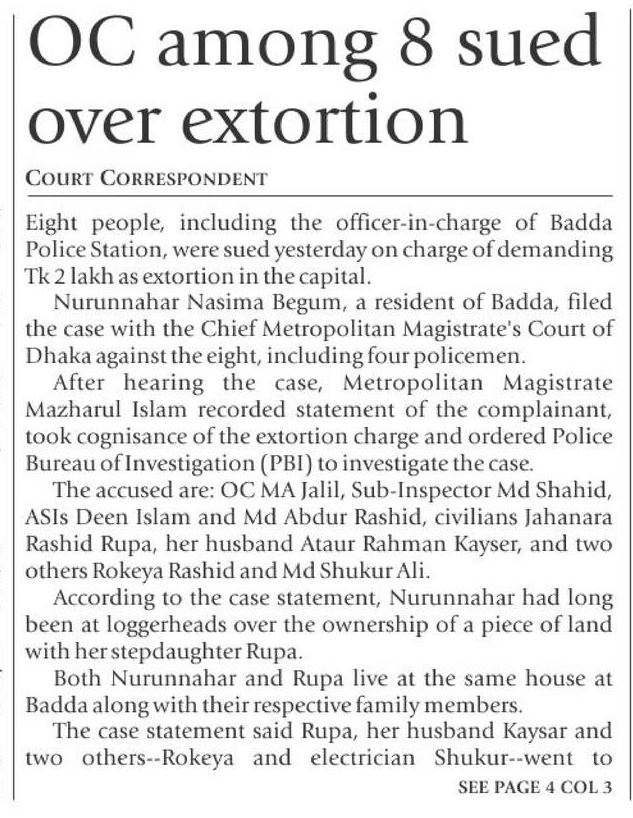 OC among 8 sued over extortion

COURT CORRESPONDENT

Eight people, including the officer-in-charge of Badda Police Station, were sued yesterday on charge of demanding Tk 2 lakh as extortion in the capital.

Nurunnahar Nasima Begum, a resident of Badda, filed the case with the Chief Metropolitan Magistrate's Court of Dhaka against the eight, including four policemen.

After hearing the case, Metropolitan Magistrate Mazharul Islam recorded statement of the complainant, took cognisance of the extortion charge and ordered Police Bureau of Investigation (PBI) to investigate the case.

The accused are: OC MA Jalil, Sub-Inspector Md Shahid, ASIs Deen Islam and Md Abdur Rashid, civilians Jahanara Rashid Rupa, her husband Ataur Rahman Kayser, and two others Rokeya Rashid and Md Shukur Ali.

According to the case statement, Nurunnahar had long been at loggerheads over the ownership of a piece of land with her stepdaughter Rupa.

Both Nurunnahar and Rupa live at the same house at Badda along with their respective family members.

The case statement said Rupa, her husband Kaysar and two others--Rokeya and electrician Shukur--went to

SEE PAGE 4 COL 3